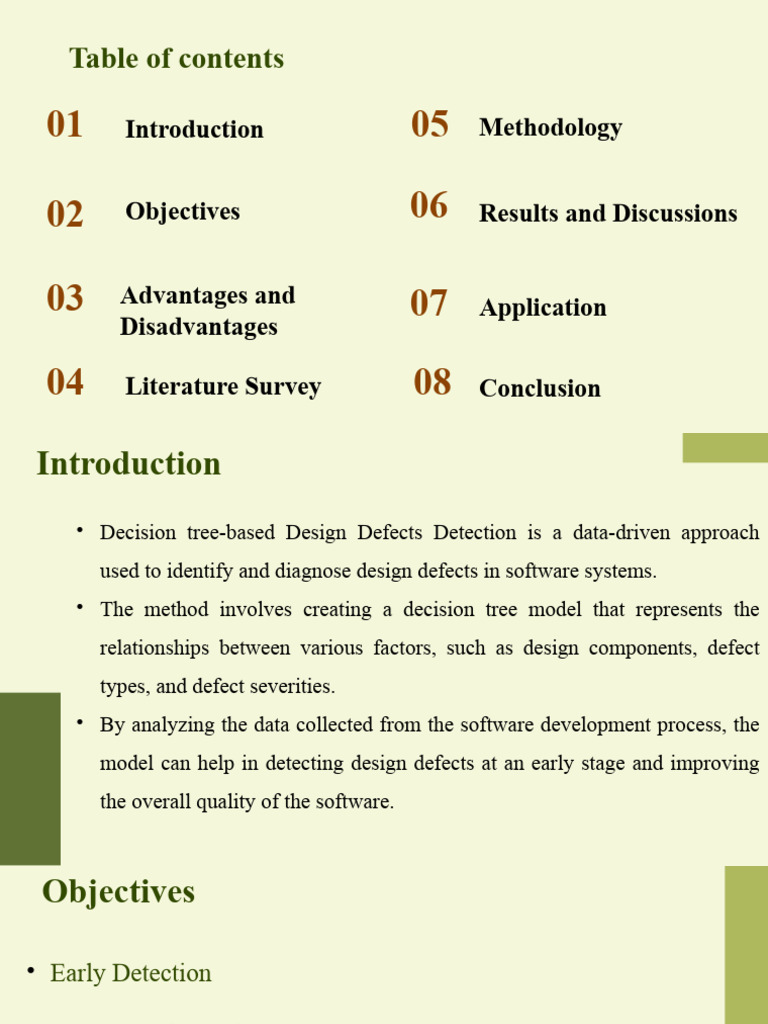 Table of contents

01 Introduction

02 Objectives

03 Advantages and Disadvantages

04 Literature Survey

05 Methodology

06 Results and Discussions

07 Application

08 Conclusion

Introduction

• Decision tree-based Design Defects Detection is a data-driven approach used to identify and diagnose design defects in software systems.

• The method involves creating a decision tree model that represents the relationships between various factors, such as design components, defect types, and defect severities.

• By analyzing the data collected from the software development process, the model can help in detecting design defects at an early stage and improving the overall quality of the software.

Objectives

• Early Detection